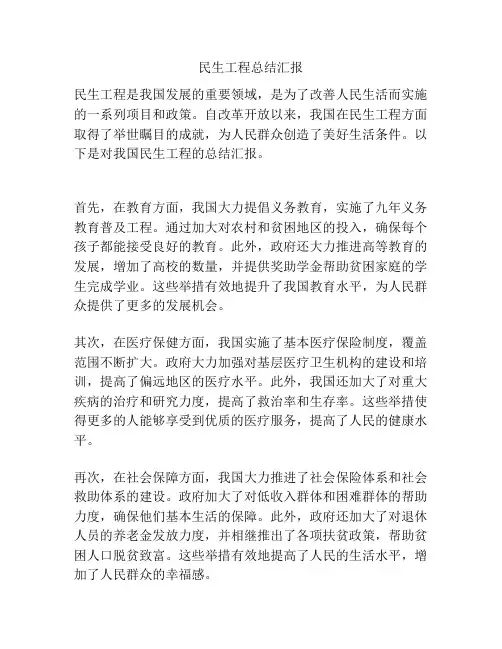 民生工程总结汇报

民生工程是我国发展的重要领域，是为了改善人民生活而实施的一系列项目和政策。自改革开放以来，我国在民生工程方面取得了举世瞩目的成就，为人民群众创造了美好生活条件。以下是对我国民生工程的总结汇报。

首先，在教育方面，我国大力提倡义务教育，实施了九年义务教育普及工程。通过加大对农村和贫困地区的投入，确保每个孩子都能接受良好的教育。此外，政府还大力推进高等教育的发展，增加了高校的数量，并提供奖助学金帮助贫困家庭的学生完成学业。这些举措有效地提升了我国教育水平，为人民群众提供了更多的发展机会。

其次，在医疗保健方面，我国实施了基本医疗保险制度，覆盖范围不断扩大。政府大力加强对基层医疗卫生机构的建设和培训，提高了偏远地区的医疗水平。此外，我国还加大了对重大疾病的治疗和研究力度，提高了救治率和生存率。这些举措使得更多的人能够享受到优质的医疗服务，提高了人民的健康水平。

再次，在社会保障方面，我国大力推进了社会保险体系和社会救助体系的建设。政府加大了对低收入群体和困难群体的帮助力度，确保他们基本生活的保障。此外，政府还加大了对退休人员的养老金发放力度，并相继推出了各项扶贫政策，帮助贫困人口脱贫致富。这些举措有效地提高了人民的生活水平，增加了人民群众的幸福感。